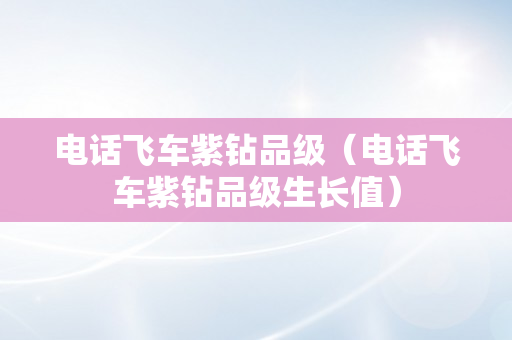 电话飞车紫钻品级（电话飞车紫钻品级生长值）